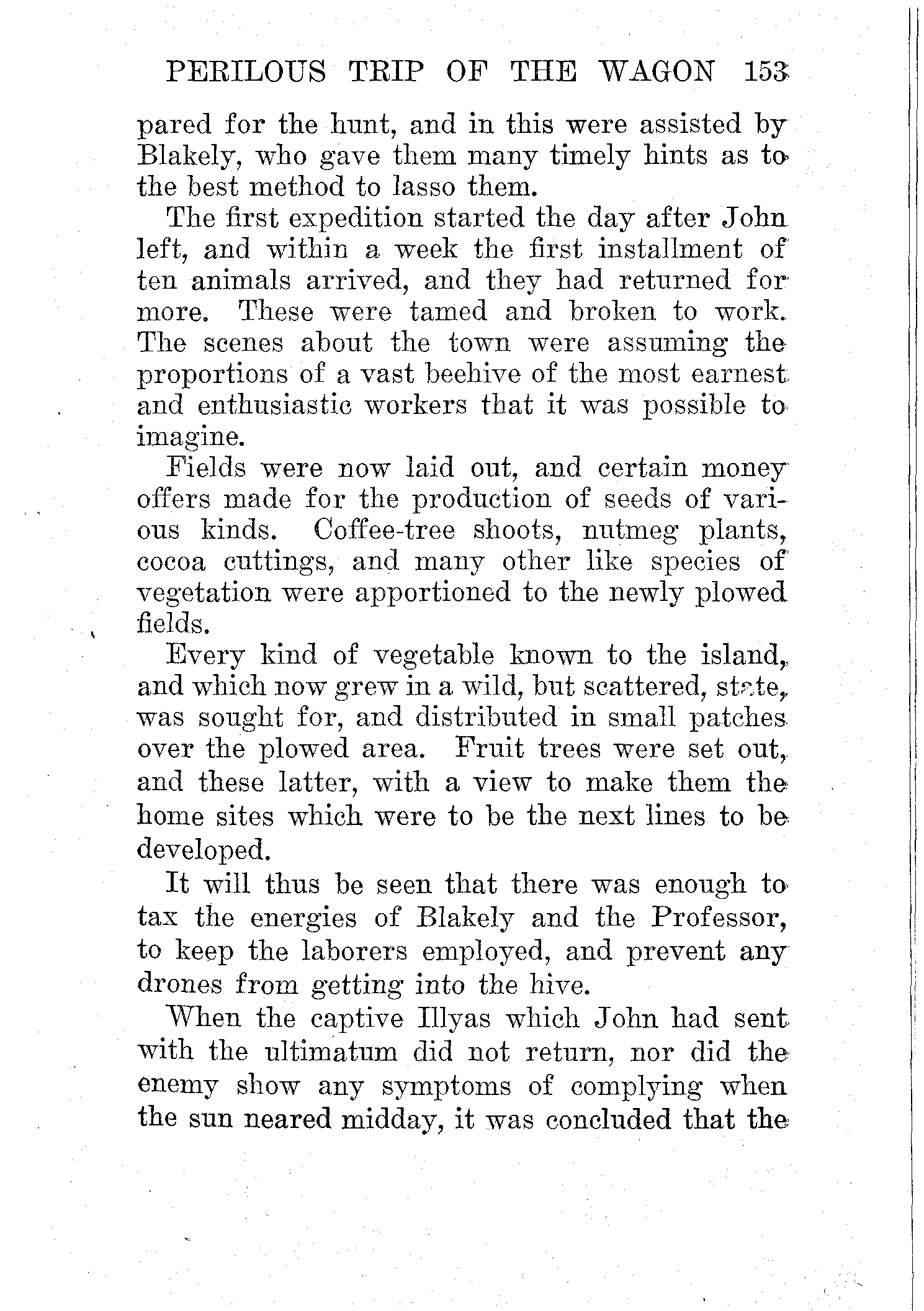 PERILOUS TRIP OF THE WAGON 153

pared for the hunt, and in this were assisted by Blakely, who gave them many timely hints as to the best method to lasso them.

The first expedition started the day after John left, and within a week the first installment of ten animals arrived, and they had returned for more. These were tamed and broken to work. The scenes about the town were assuming the proportions of a vast beehive of the most earnest and enthusiastic workers that it was possible to imagine.

Fields were now laid out, and certain money offers made for the production of seeds of various kinds. Coffee-tree shoots, nutmeg plants, cocoa cuttings, and many other like species of vegetation were apportioned to the newly plowed fields.

Every kind of vegetable known to the island, and which now grew in a wild, but scattered, state, was sought for, and distributed in small patches over the plowed area. Fruit trees were set out, and these latter, with a view to make them the home sites which were to be the next lines to be developed.

It will thus be seen that there was enough to tax the energies of Blakely and the Professor, to keep the laborers employed, and prevent any drones from getting into the hive.

When the captive Illyas which John had sent with the ultimatum did not return, nor did the enemy show any symptoms of complying when the sun neared midday, it was concluded that the